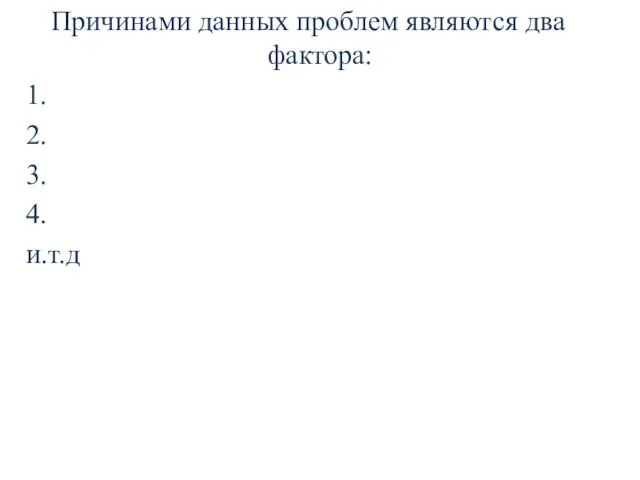 Причинами данных проблем являются два фактора:

1.
2.
3.
4.
и.т.д